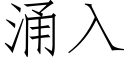 涌入